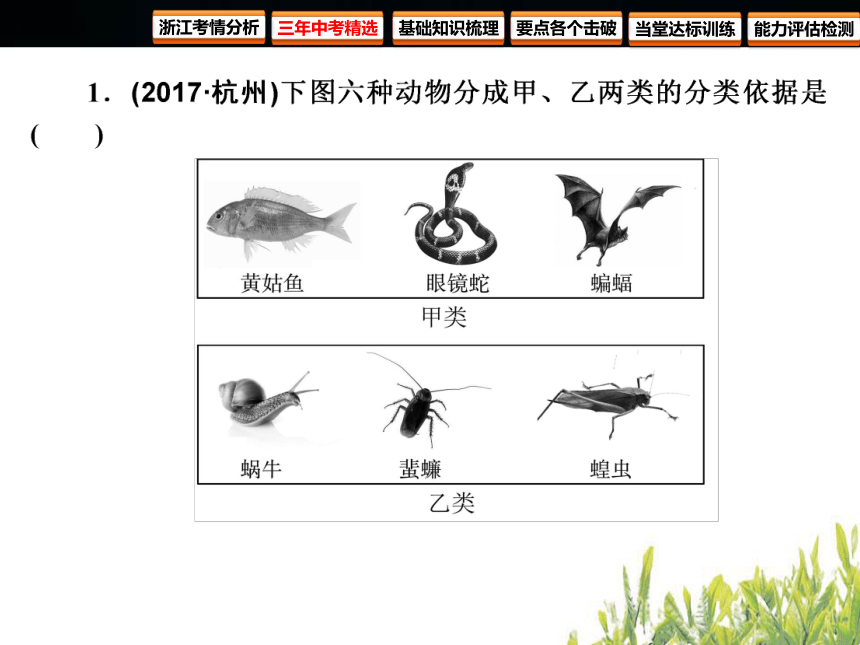 浙江考情分析　三年中考精选　基础知识梳理　要点各个击破　当堂达标训练　能力评估检测

1．(2017·杭州)下图六种动物分成甲、乙两类的分类依据是(　　)

黄姑鱼　眼镜蛇　蝙蝠
甲类

蜗牛　蜚蠊　蝗虫
乙类